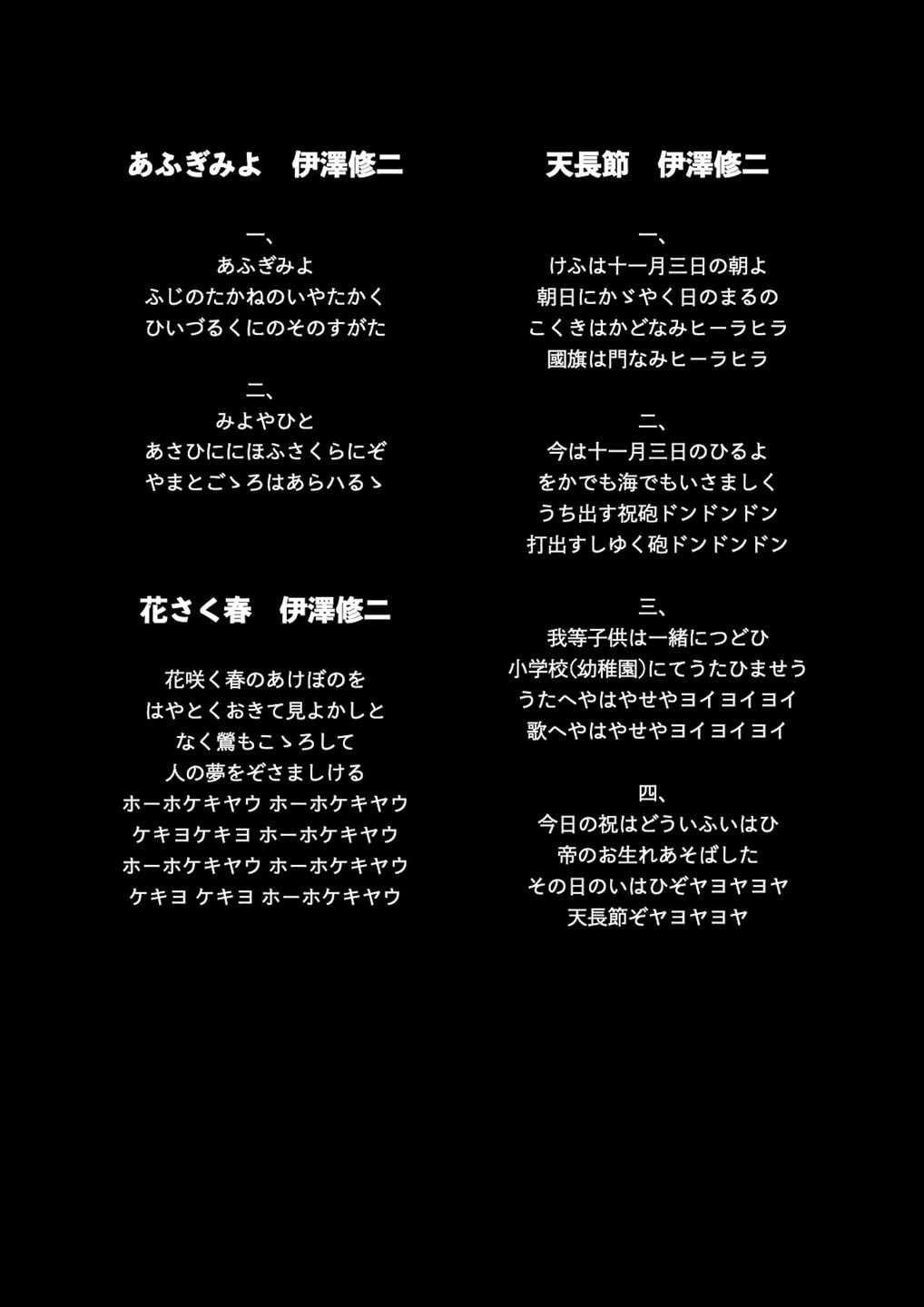 あふぎみよ　伊澤修二

一、
あふぎみよ
ふじのたかねのいやたかく
ひいづるくにのそのすがた

二、
みよやひと
あさひににほふさくらにぞ
やまとごゝろはあらハるゝ

花さく春　伊澤修二

花咲く春のあけぼのを
はやとくおきて見よかしと
なく鶯もこゝろして
人の夢をぞさましける
ホーホケキヤウ ホーホケキヤウ
ケキヨケキヨ ホーホケキヤウ
ホーホケキヤウ ホーホケキヤウ
ケキヨ ケキヨ ホーホケキヤウ

天長節　伊澤修二

一、
けふは十一月三日の朝よ
朝日にかゞやく日のまるの
こくきはかどなみヒーラヒラ
國旗は門なみヒーラヒラ

二、
今は十一月三日のひるよ
をかでも海でもいさましく
うち出す祝砲ドンドンドン
打出すしゆく砲ドンドンドン

三、
我等子供は一緒につどひ
小学校(幼稚園)にてうたひませう
うたへやはやせやヨイヨイヨイ
歌へやはやせやヨイヨイヨイ

四、
今日の祝はどういふいはひ
帝のお生れあそばした
その日のいはひぞヤヨヤヨヤ
天長節ぞヤヨヤヨヤ